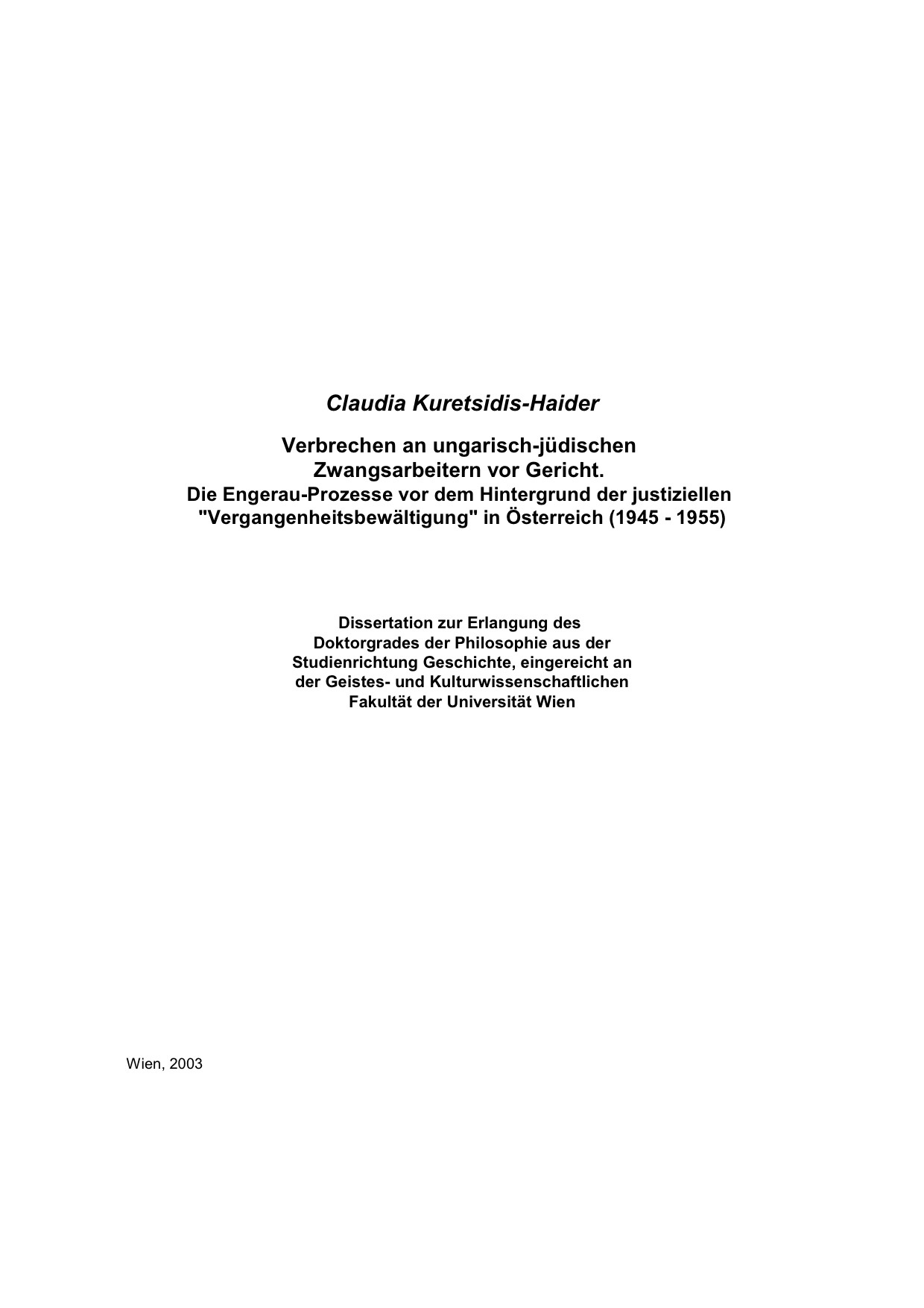 Claudia Kuretsidis-Haider

Verbrechen an ungarisch-jüdischen Zwangsarbeitern vor Gericht.
Die Engerau-Prozesse vor dem Hintergrund der justiziellen "Vergangenheitsbewältigung" in Österreich (1945 - 1955)

Dissertation zur Erlangung des Doktorgrades der Philosophie aus der Studienrichtung Geschichte, eingereicht an der Geistes- und Kulturwissenschaftlichen Fakultät der Universität Wien

Wien, 2003